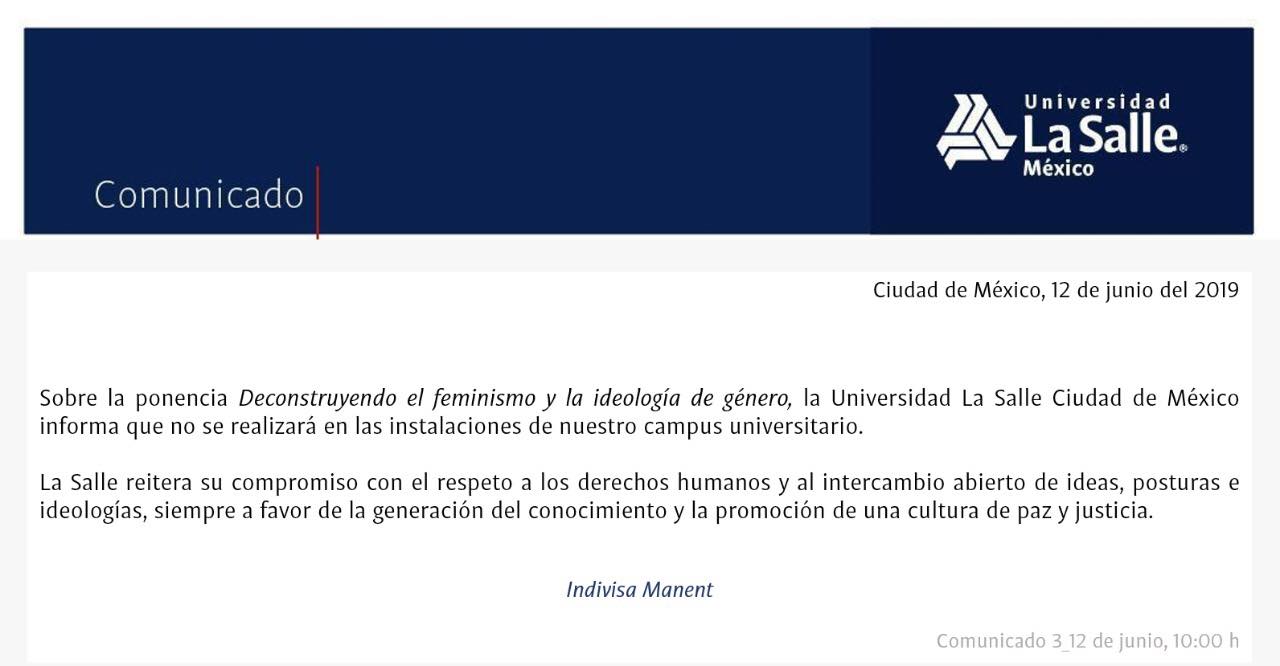 Comunicado

Universidad
La Salle®
México

Ciudad de México, 12 de junio del 2019

Sobre la ponencia Deconstruyendo el feminismo y la ideología de género, la Universidad La Salle Ciudad de México informa que no se realizará en las instalaciones de nuestro campus universitario.

La Salle reitera su compromiso con el respeto a los derechos humanos y al intercambio abierto de ideas, posturas e ideologías, siempre a favor de la generación del conocimiento y la promoción de una cultura de paz y justicia.

Indivisa Manent

Comunicado 3_12 de junio, 10:00 h